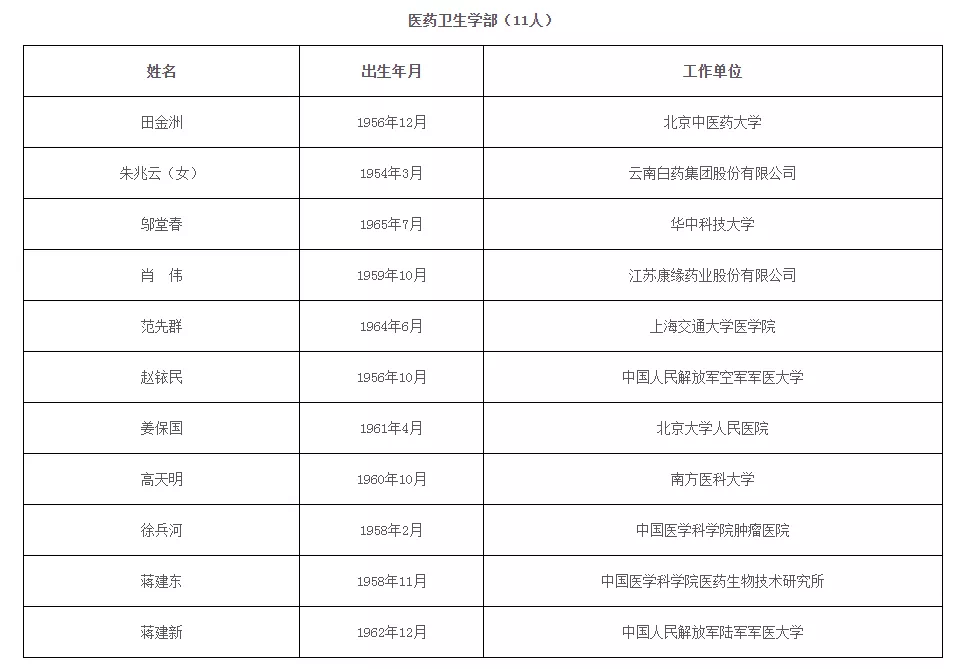 医药卫生学部（11人）

| 姓名 | 出生年月 | 工作单位 |
|---|---|---|
| 田金洲 | 1956年12月 | 北京中医药大学 |
| 朱兆云（女） | 1954年3月 | 云南白药集团股份有限公司 |
| 邬堂春 | 1965年7月 | 华中科技大学 |
| 肖　伟 | 1959年10月 | 江苏康缘药业股份有限公司 |
| 范先群 | 1964年6月 | 上海交通大学医学院 |
| 赵铱民 | 1956年10月 | 中国人民解放军空军军医大学 |
| 姜保国 | 1961年4月 | 北京大学人民医院 |
| 高天明 | 1960年10月 | 南方医科大学 |
| 徐兵河 | 1958年2月 | 中国医学科学院肿瘤医院 |
| 蒋建东 | 1958年11月 | 中国医学科学院医药生物技术研究所 |
| 蒋建新 | 1962年12月 | 中国人民解放军陆军军医大学 |